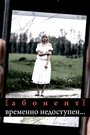 [абонент]
временно недоступен...